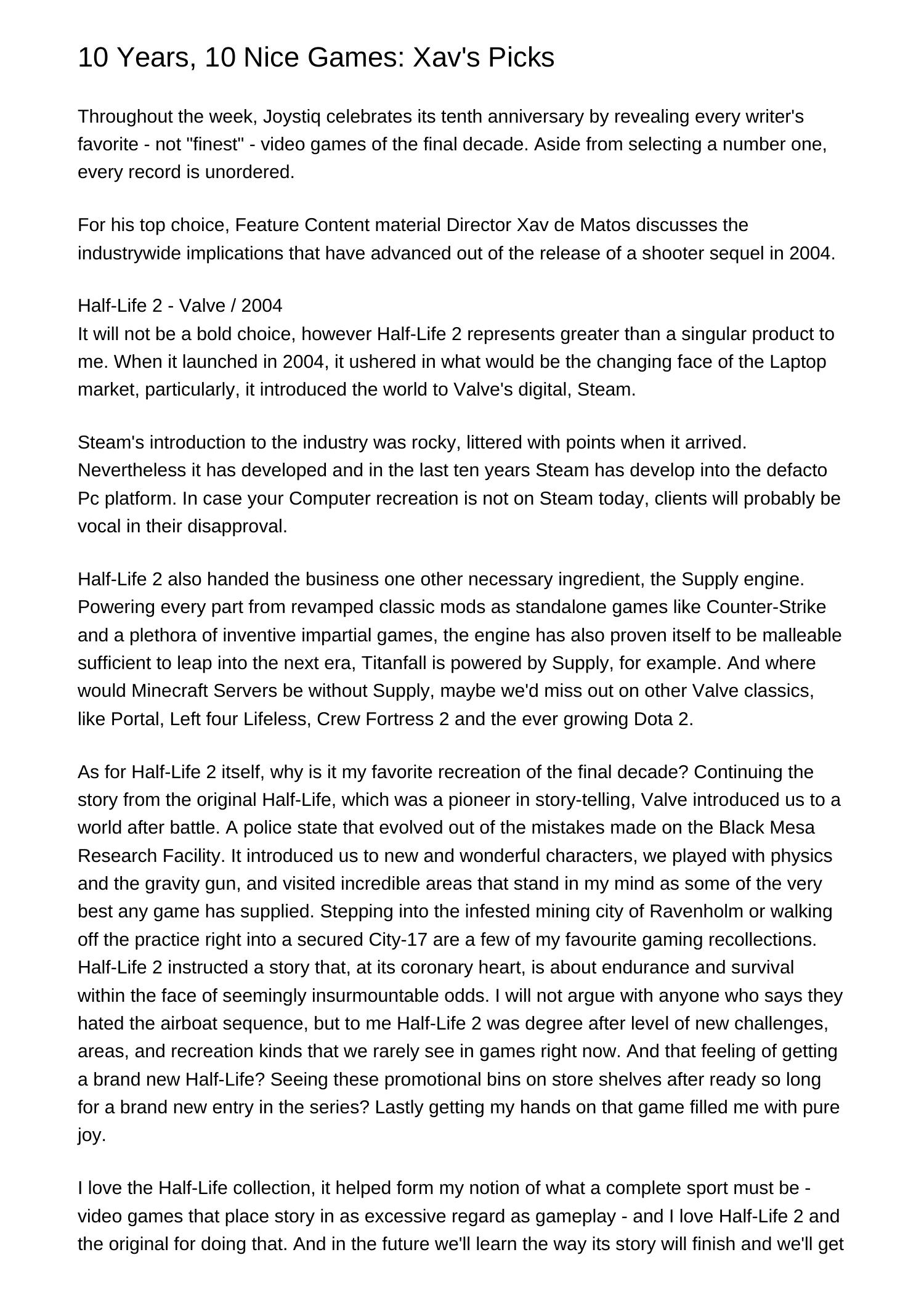 10 Years, 10 Nice Games: Xav's Picks

Throughout the week, Joystiq celebrates its tenth anniversary by revealing every writer's favorite - not "finest" - video games of the final decade. Aside from selecting a number one, every record is unordered.

For his top choice, Feature Content material Director Xav de Matos discusses the industrywide implications that have advanced out of the release of a shooter sequel in 2004.

Half-Life 2 - Valve / 2004
It will not be a bold choice, however Half-Life 2 represents greater than a singular product to me. When it launched in 2004, it ushered in what would be the changing face of the Laptop market, particularly, it introduced the world to Valve's digital, Steam.

Steam's introduction to the industry was rocky, littered with points when it arrived. Nevertheless it has developed and in the last ten years Steam has develop into the defacto Pc platform. In case your Computer recreation is not on Steam today, clients will probably be vocal in their disapproval.

Half-Life 2 also handed the business one other necessary ingredient, the Supply engine. Powering every part from revamped classic mods as standalone games like Counter-Strike and a plethora of inventive impartial games, the engine has also proven itself to be malleable sufficient to leap into the next era, Titanfall is powered by Supply, for example. And where would Minecraft Servers be without Supply, maybe we'd miss out on other Valve classics, like Portal, Left four Lifeless, Crew Fortress 2 and the ever growing Dota 2.

As for Half-Life 2 itself, why is it my favorite recreation of the final decade? Continuing the story from the original Half-Life, which was a pioneer in story-telling, Valve introduced us to a world after battle. A police state that evolved out of the mistakes made on the Black Mesa Research Facility. It introduced us to new and wonderful characters, we played with physics and the gravity gun, and visited incredible areas that stand in my mind as some of the very best any game has supplied. Stepping into the infested mining city of Ravenholm or walking off the practice right into a secured City-17 are a few of my favourite gaming recollections. Half-Life 2 instructed a story that, at its coronary heart, is about endurance and survival within the face of seemingly insurmountable odds. I will not argue with anyone who says they hated the airboat sequence, but to me Half-Life 2 was degree after level of new challenges, areas, and recreation kinds that we rarely see in games right now. And that feeling of getting a brand new Half-Life? Seeing these promotional bins on store shelves after ready so long for a brand new entry in the series? Lastly getting my hands on that game filled me with pure joy.

I love the Half-Life collection, it helped form my notion of what a complete sport must be - video games that place story in as excessive regard as gameplay - and I love Half-Life 2 and the original for doing that. And in the future we'll learn the way its story will finish and we'll get